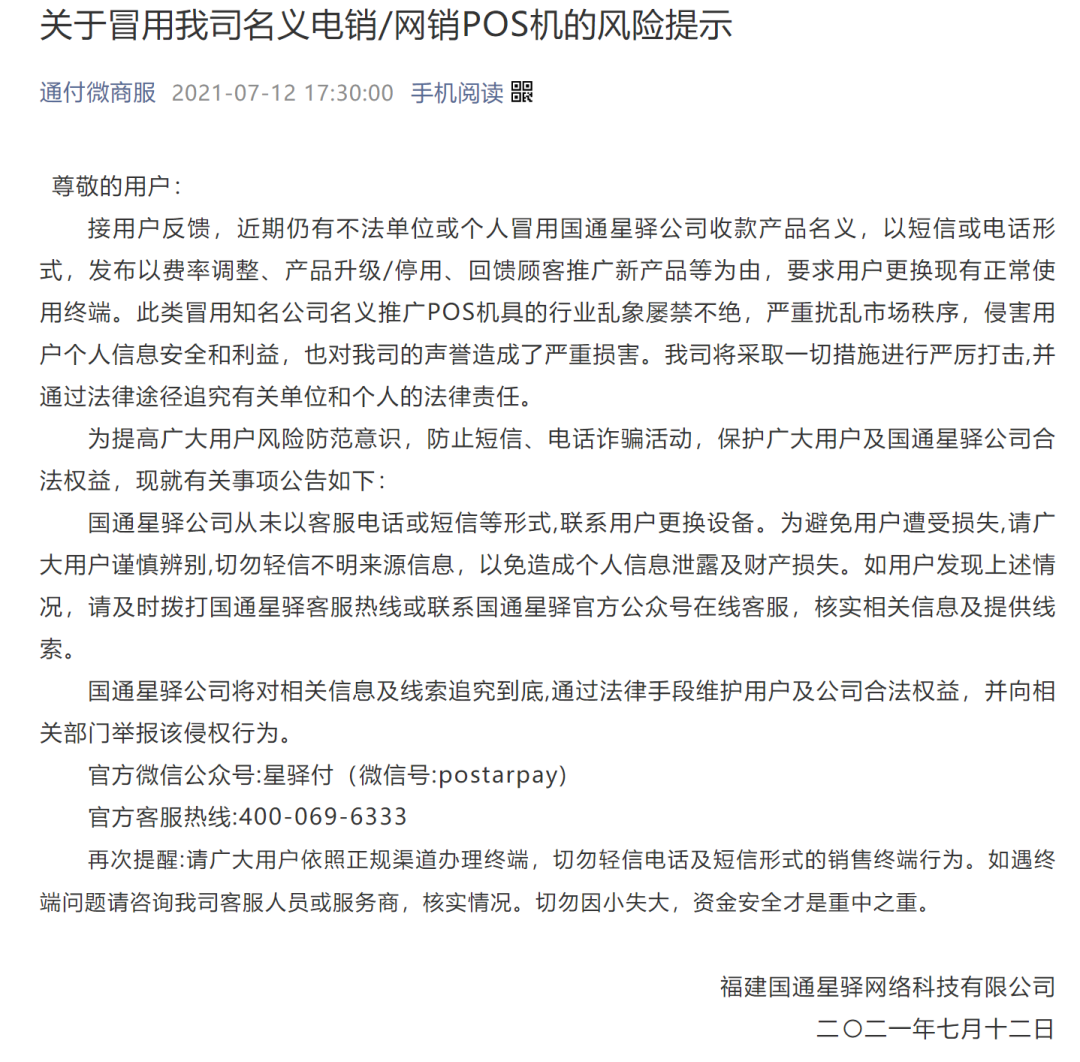 关于冒用我司名义电销/网销POS机的风险提示

通付微商服 2021-07-12 17:30:00 手机阅读

尊敬的用户：

接用户反馈，近期仍有不法单位或个人冒用国通星驿公司收款产品名义，以短信或电话形式，发布以费率调整、产品升级/停用、回馈顾客推广新产品等为由，要求用户更换现有正常使用终端。此类冒用知名公司名义推广POS机具的行业乱象屡禁不绝，严重扰乱市场秩序，侵害用户个人信息安全和利益，也对我司的声誉造成了严重损害。我司将采取一切措施进行严厉打击,并通过法律途径追究有关单位和个人的法律责任。

为提高广大用户风险防范意识，防止短信、电话诈骗活动，保护广大用户及国通星驿公司合法权益，现就有关事项公告如下：

国通星驿公司从未以客服电话或短信等形式,联系用户更换设备。为避免用户遭受损失,请广大用户谨慎辨别,切勿轻信不明来源信息，以免造成个人信息泄露及财产损失。如用户发现上述情况，请及时拨打国通星驿客服热线或联系国通星驿官方公众号在线客服，核实相关信息及提供线索。

国通星驿公司将对相关信息及线索追究到底,通过法律手段维护用户及公司合法权益，并向相关部门举报该侵权行为。

官方微信公众号:星驿付（微信号:postarpay）

官方客服热线:400-069-6333

再次提醒:请广大用户依照正规渠道办理终端，切勿轻信电话及短信形式的销售终端行为。如遇终端问题请咨询我司客服人员或服务商，核实情况。切勿因小失大，资金安全才是重中之重。

福建国通星驿网络科技有限公司

二〇二一年七月十二日